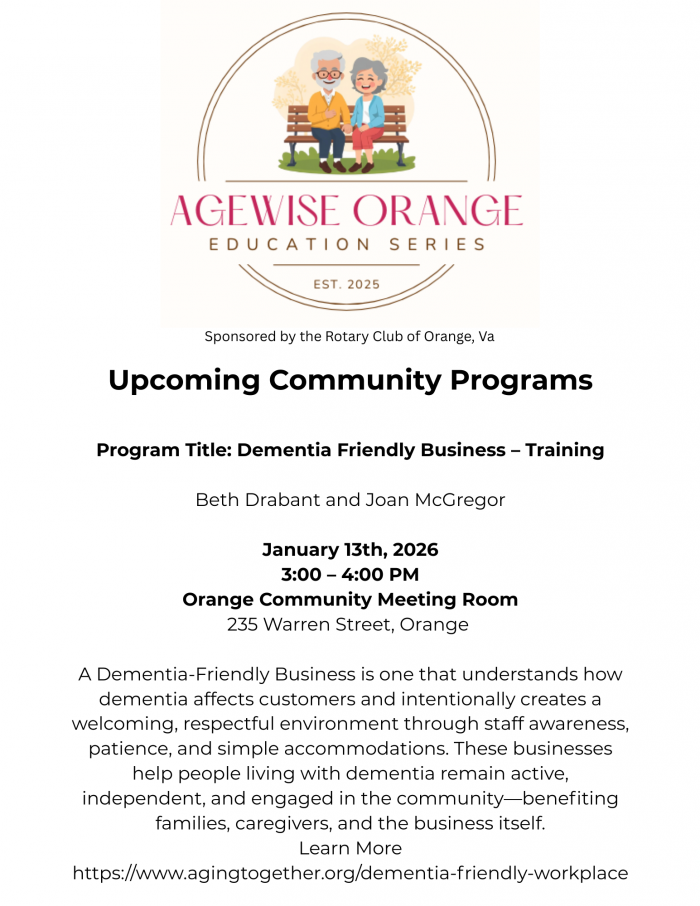 AGEWISE ORANGE
EDUCATION SERIES
EST. 2025

Sponsored by the Rotary Club of Orange, Va

Upcoming Community Programs

Program Title: Dementia Friendly Business – Training

Beth Drabant and Joan McGregor

January 13th, 2026
3:00 – 4:00 PM
Orange Community Meeting Room
235 Warren Street, Orange

A Dementia-Friendly Business is one that understands how dementia affects customers and intentionally creates a welcoming, respectful environment through staff awareness, patience, and simple accommodations. These businesses help people living with dementia remain active, independent, and engaged in the community—benefiting families, caregivers, and the business itself.
Learn More
https://www.agingtogether.org/dementia-friendly-workplace